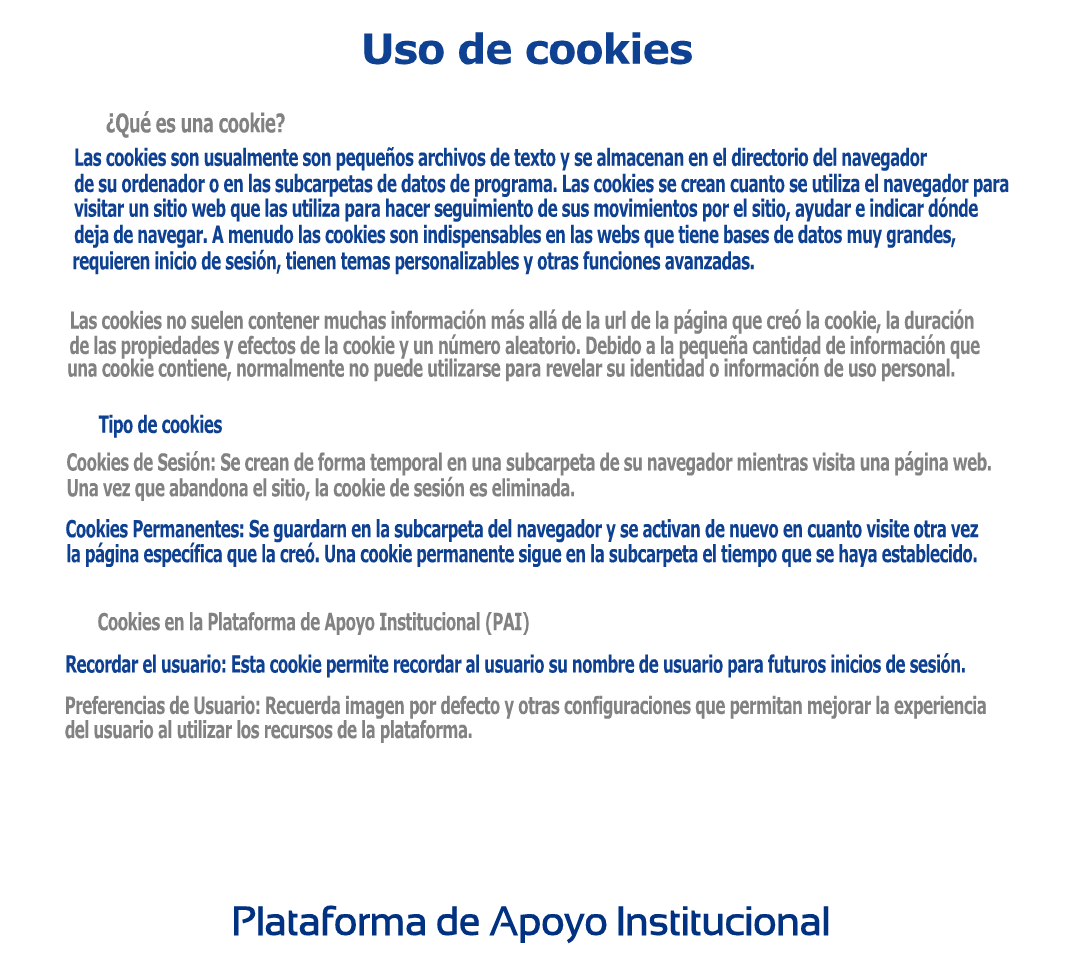 Uso de cookies

¿Qué es una cookie?

Las cookies son usualmente son pequeños archivos de texto y se almacenan en el directorio del navegador de su ordenador o en las subcarpetas de datos de programa. Las cookies se crean cuanto se utiliza el navegador para visitar un sitio web que las utiliza para hacer seguimiento de sus movimientos por el sitio, ayudar e indicar dónde deja de navegar. A menudo las cookies son indispensables en las webs que tiene bases de datos muy grandes, requieren inicio de sesión, tienen temas personalizables y otras funciones avanzadas.

Las cookies no suelen contener muchas información más allá de la url de la página que creó la cookie, la duración de las propiedades y efectos de la cookie y un número aleatorio. Debido a la pequeña cantidad de información que una cookie contiene, normalmente no puede utilizarse para revelar su identidad o información de uso personal.

Tipo de cookies

Cookies de Sesión: Se crean de forma temporal en una subcarpeta de su navegador mientras visita una página web. Una vez que abandona el sitio, la cookie de sesión es eliminada.

Cookies Permanentes: Se guardarn en la subcarpeta del navegador y se activan de nuevo en cuanto visite otra vez la página específica que la creó. Una cookie permanente sigue en la subcarpeta el tiempo que se haya establecido.

Cookies en la Plataforma de Apoyo Institucional (PAI)

Recordar el usuario: Esta cookie permite recordar al usuario su nombre de usuario para futuros inicios de sesión.

Preferencias de Usuario: Recuerda imagen por defecto y otras configuraciones que permitan mejorar la experiencia del usuario al utilizar los recursos de la plataforma.

Plataforma de Apoyo Institucional